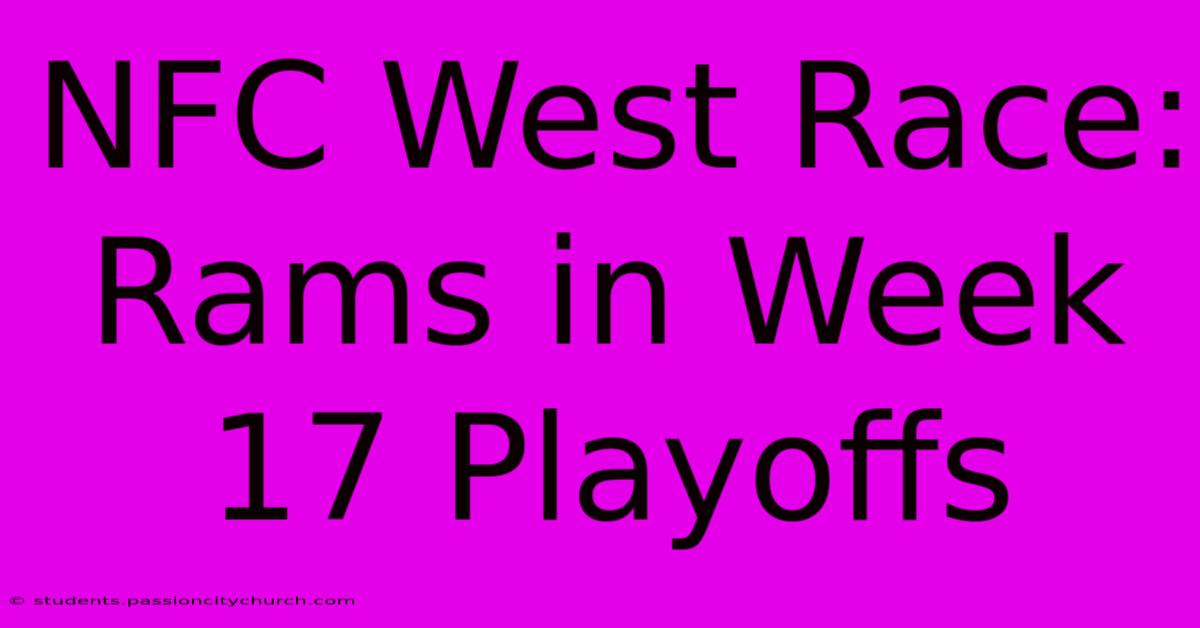 NFC West Race: Rams in Week 17 Playoffs

© students.passioncitychurch.com